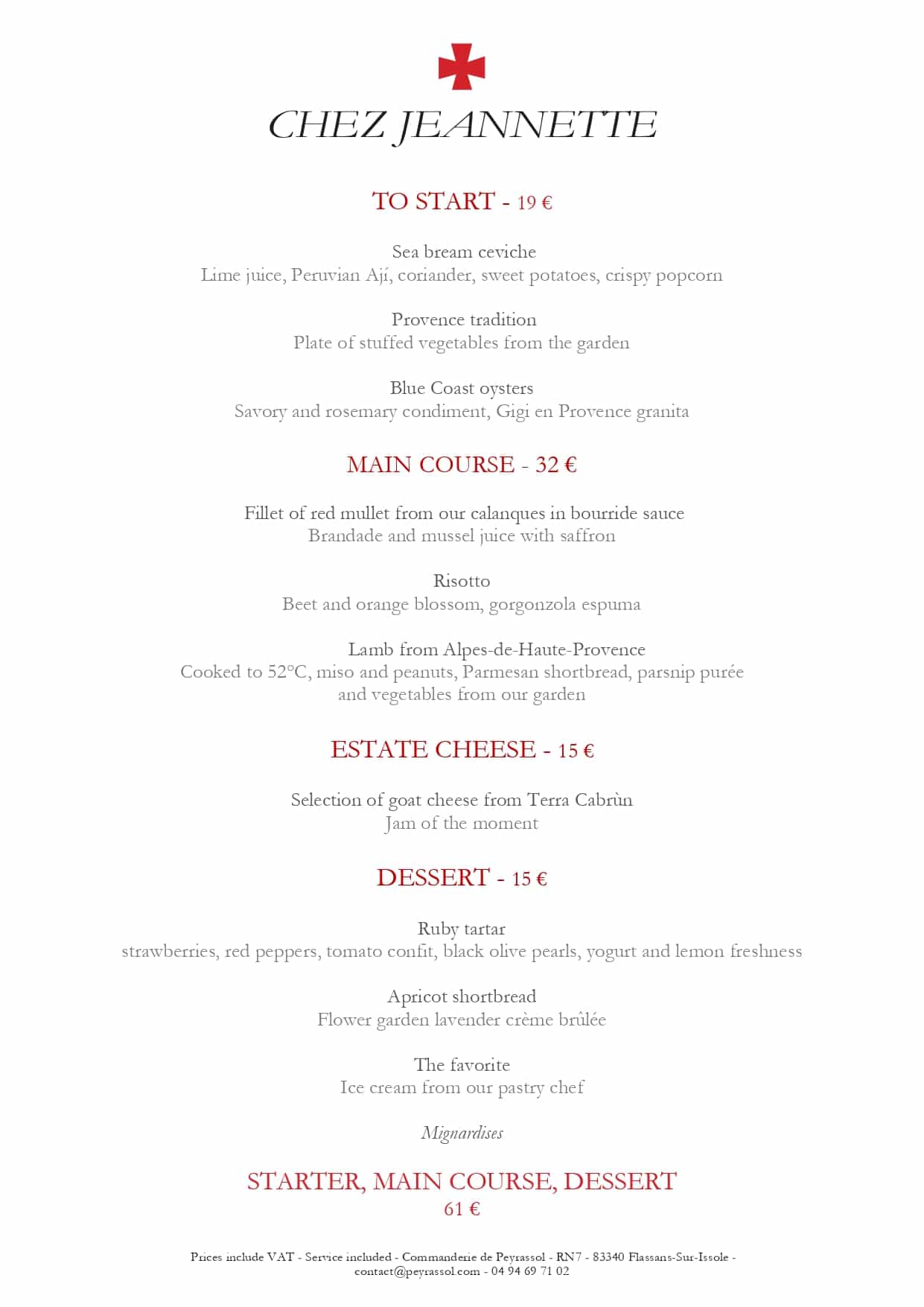 CHEZ JEANNETTE

TO START - 19 €

Sea bream ceviche
Lime juice, Peruvian Ají, coriander, sweet potatoes, crispy popcorn

Provence tradition
Plate of stuffed vegetables from the garden

Blue Coast oysters
Savory and rosemary condiment, Gigi en Provence granita

MAIN COURSE - 32 €

Fillet of red mullet from our calanques in bourride sauce
Brandade and mussel juice with saffron

Risotto
Beet and orange blossom, gorgonzola espuma

Lamb from Alpes-de-Haute-Provence
Cooked to 52°C, miso and peanuts, Parmesan shortbread, parsnip purée and vegetables from our garden

ESTATE CHEESE - 15 €

Selection of goat cheese from Terra Cabrùn
Jam of the moment

DESSERT - 15 €

Ruby tartar
strawberries, red peppers, tomato confit, black olive pearls, yogurt and lemon freshness

Apricot shortbread
Flower garden lavender crème brûlée

The favorite
Ice cream from our pastry chef

Mignardises

STARTER, MAIN COURSE, DESSERT
61 €

Prices include VAT - Service included - Commanderie de Peyrassol - RN7 - 83340 Flassans-Sur-Issole - contact@peyrassol.com - 04 94 69 71 02